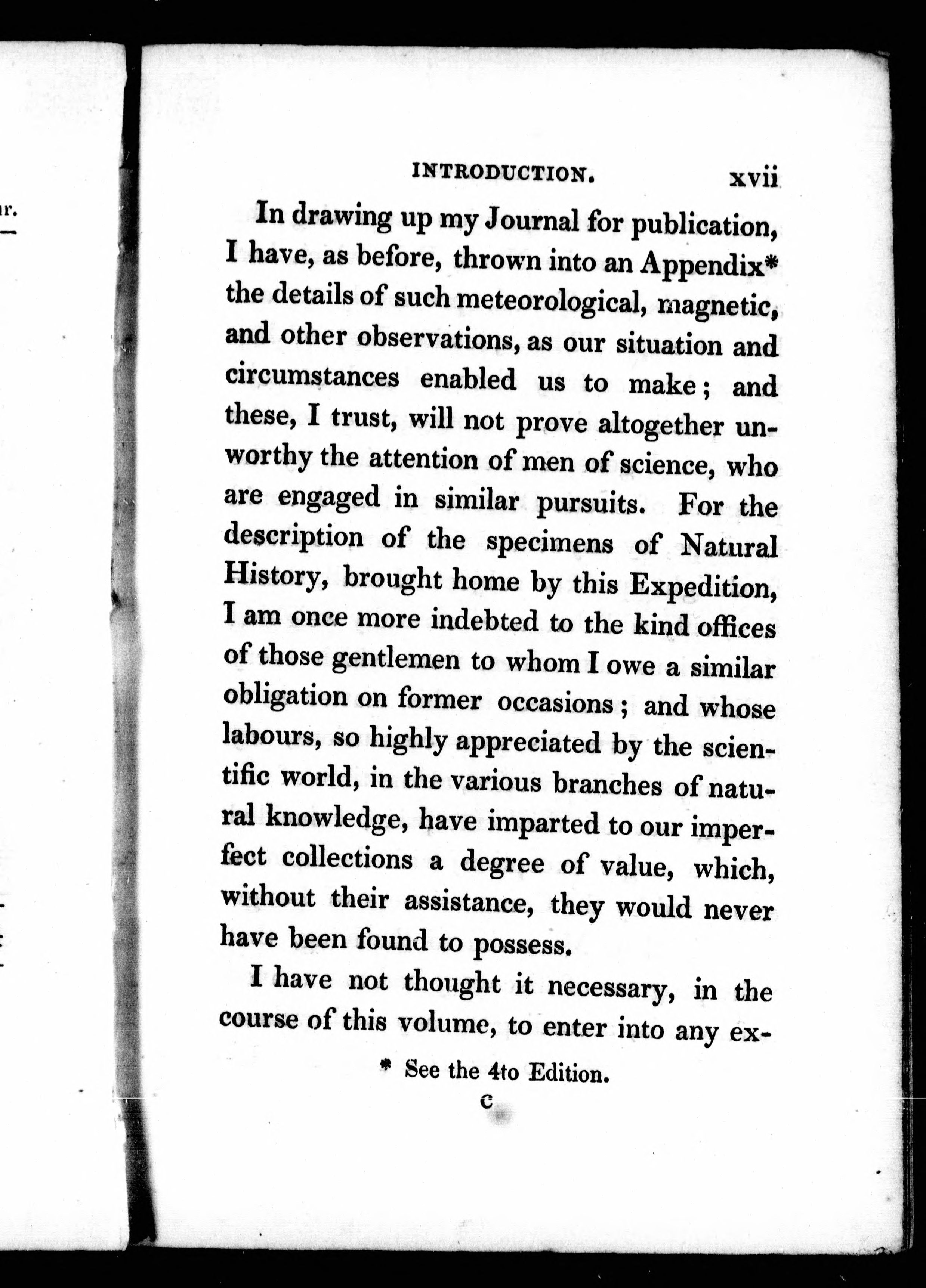 INTRODUCTION. xvii

In drawing up my Journal for publication, I have, as before, thrown into an Appendix* the details of such meteorological, magnetic, and other observations, as our situation and circumstances enabled us to make; and these, I trust, will not prove altogether unworthy the attention of men of science, who are engaged in similar pursuits. For the description of the specimens of Natural History, brought home by this Expedition, I am once more indebted to the kind offices of those gentlemen to whom I owe a similar obligation on former occasions; and whose labours, so highly appreciated by the scientific world, in the various branches of natural knowledge, have imparted to our imperfect collections a degree of value, which, without their assistance, they would never have been found to possess.

I have not thought it necessary, in the course of this volume, to enter into any ex-

* See the 4to Edition.

c